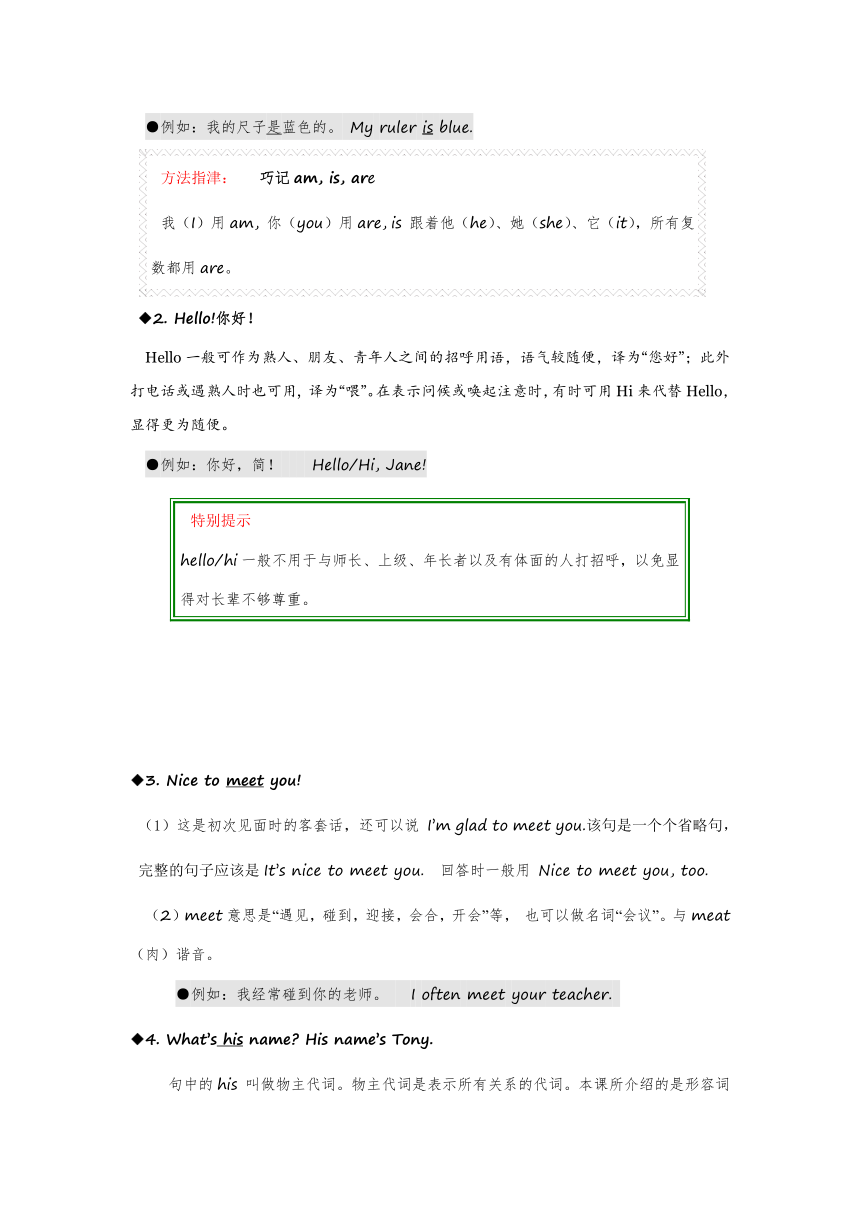 ●例如：我的尺子是蓝色的。 My ruler is blue.

方法指津： 巧记 am, is, are

我（I）用 am，你（you）用 are, is 跟着他（he）、她（she）、它（it），所有复数都用 are。

◆2. Hello!你好！

Hello 一般可作为熟人、朋友、青年人之间的招呼用语，语气较随便，译为“您好”；此外打电话或遇熟人时也可用，译为“喂”。在表示问候或唤起注意时，有时可用 Hi 来代替 Hello，显得更为随便。

●例如：你好，简！ Hello/Hi, Jane!

特别提示

hello/hi 一般不用于与师长、上级、年长者以及有体面的人打招呼，以免显得对长辈不够尊重。

◆3. Nice to meet you!

（1）这是初次见面时的客套话，还可以说 I'm glad to meet you.该句是一个个省略句，完整的句子应该是 It's nice to meet you. 回答时一般用 Nice to meet you, too.

（2）meet 意思是“遇见，碰到，迎接，会合，开会”等， 也可以做名词“会议”。与 meat（肉）谐音。

●例如：我经常碰到你的老师。 I often meet your teacher.

◆4. What's his name? His name's Tony.

句中的 his 叫做物主代词。物主代词是表示所有关系的代词。本课所介绍的是形容词